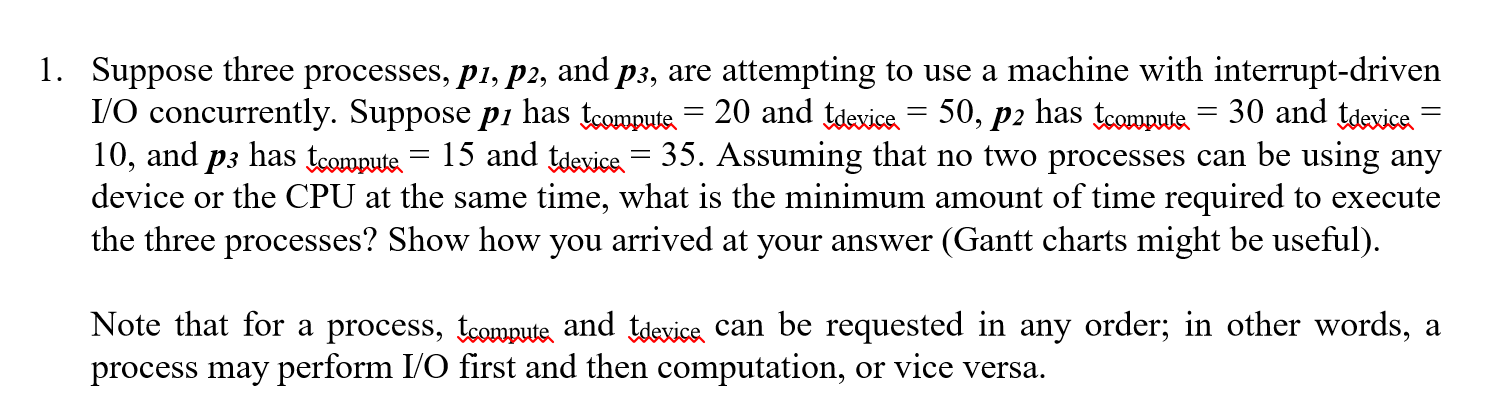 1. Suppose three processes, $p_1$, $p_2$, and $p_3$, are attempting to use a machine with interrupt-driven I/O concurrently. Suppose $p_1$ has $t_{compute} = 20$ and $t_{device} = 50$, $p_2$ has $t_{compute} = 30$ and $t_{device} = 10$, and $p_3$ has $t_{compute} = 15$ and $t_{device} = 35$. Assuming that no two processes can be using any device or the CPU at the same time, what is the minimum amount of time required to execute the three processes? Show how you arrived at your answer (Gantt charts might be useful).

Note that for a process, $t_{compute}$ and $t_{device}$ can be requested in any order; in other words, a process may perform I/O first and then computation, or vice versa.